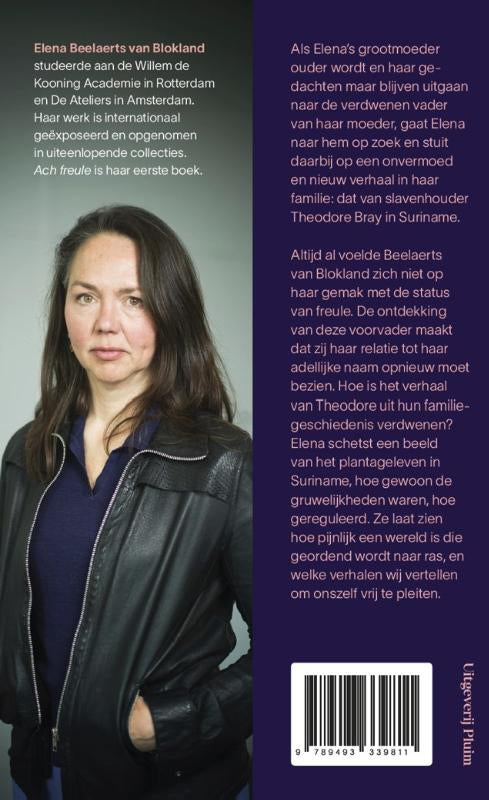 Elena Beelaerts van Blokland studeerde aan de Willem de Kooning Academie in Rotterdam en De Ateliers in Amsterdam. Haar werk is internationaal geëxposeerd en opgenomen in uiteenlopende collecties. Ach freule is haar eerste boek.

Als Elena's grootmoeder ouder wordt en haar gedachten maar blijven uitgaan naar de verdwenen vader van haar moeder, gaat Elena naar hem op zoek en stuit daarbij op een onvermoed en nieuw verhaal in haar familie: dat van slavenhouder Theodore Bray in Suriname.

Altijd al voelde Beelaerts van Blokland zich niet op haar gemak met de status van freule. De ontdekking van deze voorvader maakt dat zij haar relatie tot haar adellijke naam opnieuw moet bezien. Hoe is het verhaal van Theodore uit hun familiegeschiedenis verdwenen? Elena schetst een beeld van het plantageleven in Suriname, hoe gewoon de gruwelijkheden waren, hoe gereguleerd. Ze laat zien hoe pijnlijk een wereld is die geordend wordt naar ras, en welke verhalen wij vertellen om onszelf vrij te pleiten.

9 789493 339811

Uitgeverij Pluim